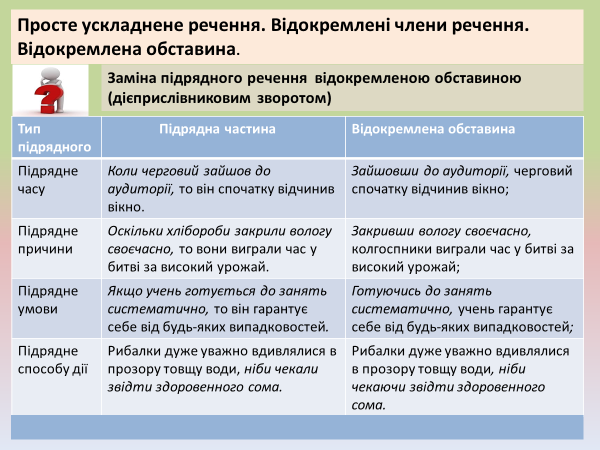 Просте ускладнене речення. Відокремлені члени речення. Відокремлена обставина.

Заміна підрядного речення відокремленою обставиною (дієприслівниковим зворотом)

| Тип підрядного | Підрядна частина | Відокремлена обставина |
|---|---|---|
| Підрядне часу | Коли черговий зайшов до аудиторії, то він спочатку відчинив вікно. | Зайшовши до аудиторії, черговий спочатку відчинив вікно; |
| Підрядне причини | Оскільки хлібороби закрили вологу своєчасно, то вони виграли час у битві за високий урожай. | Закривши вологу своєчасно, колгоспники виграли час у битві за високий урожай; |
| Підрядне умови | Якщо учень готується до занять систематично, то він гарантує себе від будь-яких випадковостей. | Готуючись до занять систематично, учень гарантує себе від будь-яких випадковостей; |
| Підрядне способу дії | Рибалки дуже уважно вдивлялися в прозору товщу води, ніби чекали звідти здоровенного сома. | Рибалки дуже уважно вдивлялися в прозору товщу води, ніби чекаючи звідти здоровенного сома. |